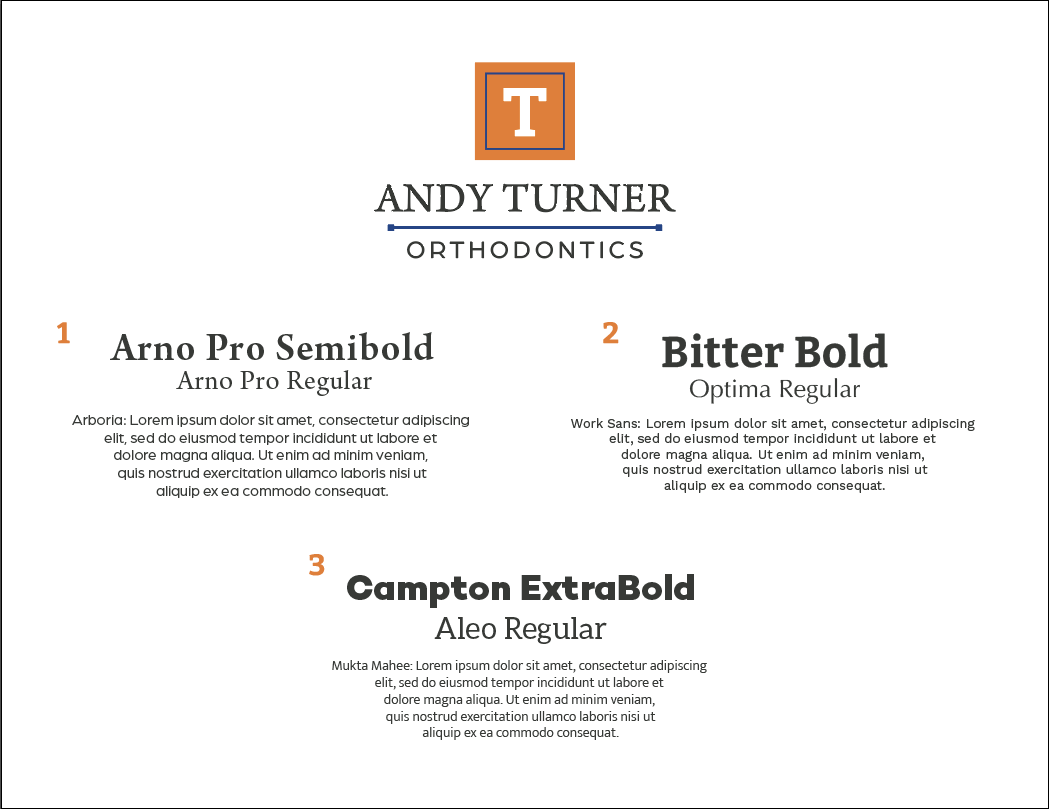 T

ANDY TURNER
ORTHODONTICS

1
Arno Pro Semibold
Arno Pro Regular

Arboria: Lorem ipsum dolor sit amet, consectetur adipiscing elit, sed do eiusmod tempor incididunt ut labore et dolore magna aliqua. Ut enim ad minim veniam, quis nostrud exercitation ullamco laboris nisi ut aliquip ex ea commodo consequat.

2
Bitter Bold
Optima Regular

Work Sans: Lorem ipsum dolor sit amet, consectetur adipiscing elit, sed do eiusmod tempor incididunt ut labore et dolore magna aliqua. Ut enim ad minim veniam, quis nostrud exercitation ullamco laboris nisi ut aliquip ex ea commodo consequat.

3
Campton ExtraBold
Aleo Regular

Mukta Mahee: Lorem ipsum dolor sit amet, consectetur adipiscing elit, sed do eiusmod tempor incididunt ut labore et dolore magna aliqua. Ut enim ad minim veniam, quis nostrud exercitation ullamco laboris nisi ut aliquip ex ea commodo consequat.